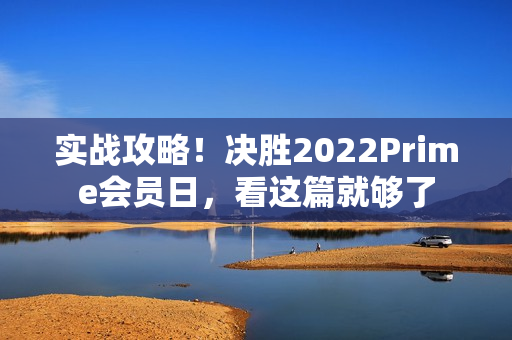 实战攻略！决胜2022Prime会员日，看这篇就够了